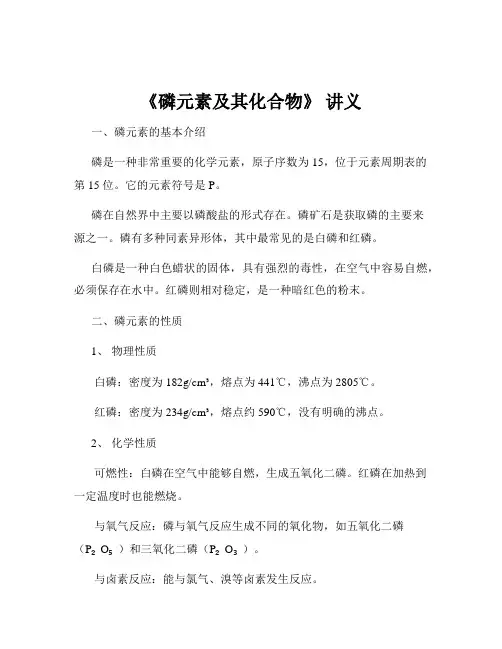 《磷元素及其化合物》 讲义

一、磷元素的基本介绍

磷是一种非常重要的化学元素，原子序数为 15，位于元素周期表的第 15 位。它的元素符号是 P。

磷在自然界中主要以磷酸盐的形式存在。磷矿石是获取磷的主要来源之一。磷有多种同素异形体，其中最常见的是白磷和红磷。

白磷是一种白色蜡状的固体，具有强烈的毒性，在空气中容易自燃，必须保存在水中。红磷则相对稳定，是一种暗红色的粉末。

二、磷元素的性质

1、 物理性质

白磷：密度为 182g/cm³，熔点为 441℃，沸点为 2805℃。

红磷：密度为 234g/cm³，熔点约 590℃，没有明确的沸点。

2、 化学性质

可燃性：白磷在空气中能够自燃，生成五氧化二磷。红磷在加热到一定温度时也能燃烧。

与氧气反应：磷与氧气反应生成不同的氧化物，如五氧化二磷（$P_2O_5$）和三氧化二磷（$P_2O_3$）。

与卤素反应：能与氯气、溴等卤素发生反应。